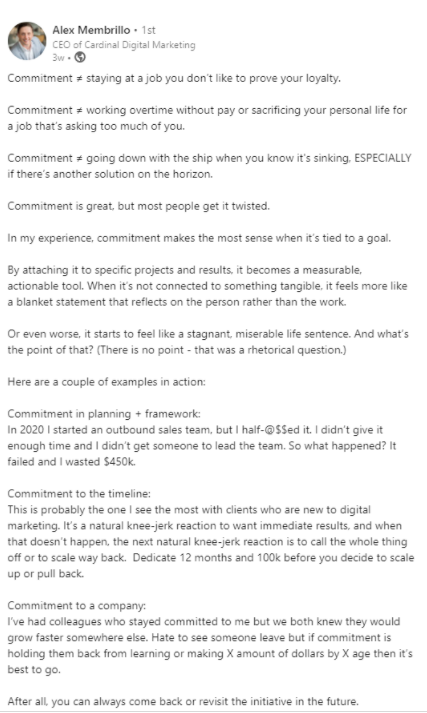 Alex Membrillo • 1st
CEO of Cardinal Digital Marketing
3w •

Commitment ≠ staying at a job you don't like to prove your loyalty.

Commitment ≠ working overtime without pay or sacrificing your personal life for a job that's asking too much of you.

Commitment ≠ going down with the ship when you know it's sinking, ESPECIALLY if there's another solution on the horizon.

Commitment is great, but most people get it twisted.

In my experience, commitment makes the most sense when it's tied to a goal.

By attaching it to specific projects and results, it becomes a measurable, actionable tool. When it's not connected to something tangible, it feels more like a blanket statement that reflects on the person rather than the work.

Or even worse, it starts to feel like a stagnant, miserable life sentence. And what's the point of that? (There is no point - that was a rhetorical question.)

Here are a couple of examples in action:

Commitment in planning + framework:
In 2020 I started an outbound sales team, but I half-@$$ed it. I didn't give it enough time and I didn't get someone to lead the team. So what happened? It failed and I wasted $450k.

Commitment to the timeline:
This is probably the one I see the most with clients who are new to digital marketing. It's a natural knee-jerk reaction to want immediate results, and when that doesn't happen, the next natural knee-jerk reaction is to call the whole thing off or to scale way back. Dedicate 12 months and 100k before you decide to scale up or pull back.

Commitment to a company:
I've had colleagues who stayed committed to me but we both knew they would grow faster somewhere else. Hate to see someone leave but if commitment is holding them back from learning or making X amount of dollars by X age then it's best to go.

After all, you can always come back or revisit the initiative in the future.